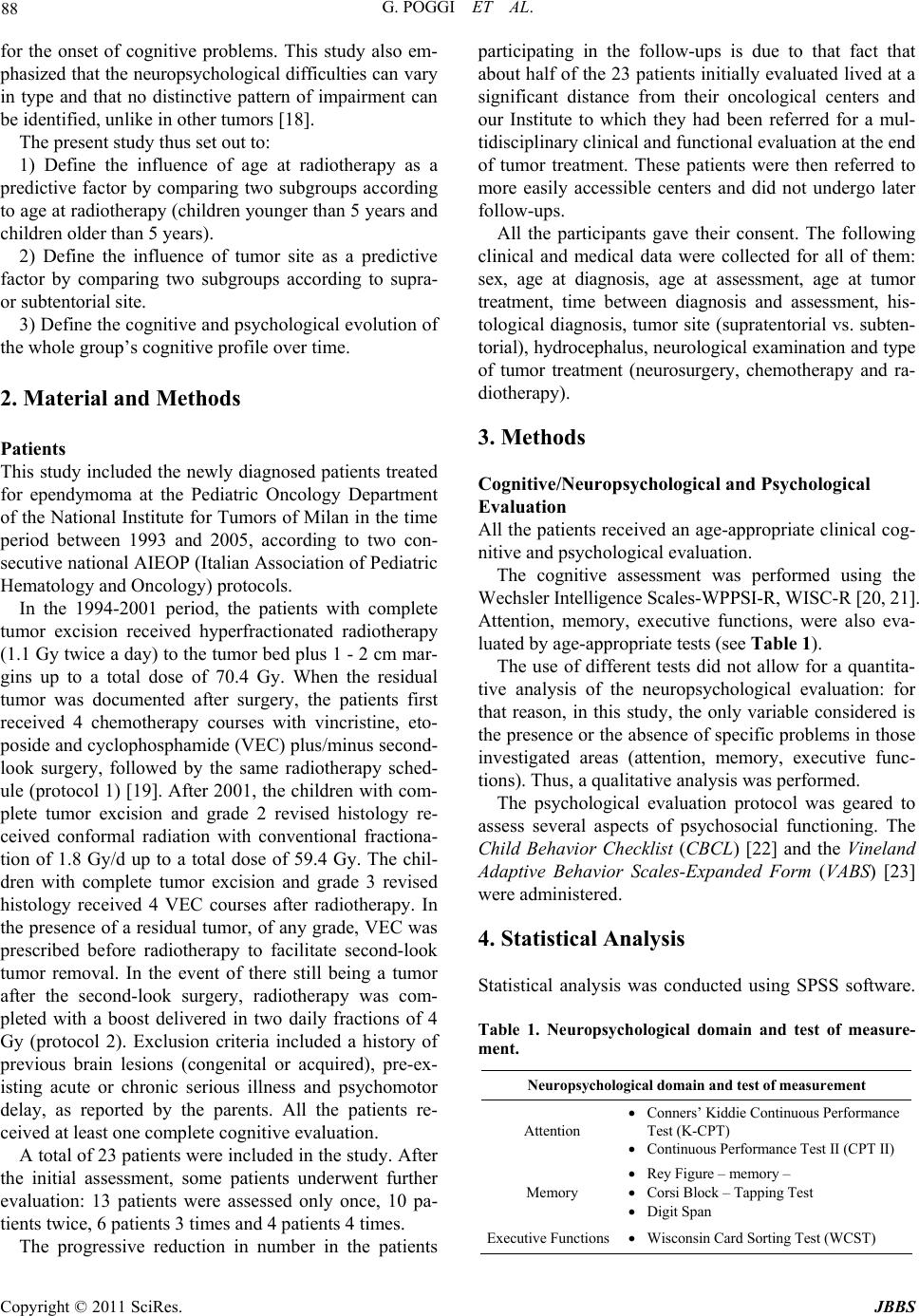 88 G. POGGI ET AL.

for the onset of cognitive problems. This study also emphasized that the neuropsychological difficulties can vary in type and that no distinctive pattern of impairment can be identified, unlike in other tumors [18].

The present study thus set out to:

1) Define the influence of age at radiotherapy as a predictive factor by comparing two subgroups according to age at radiotherapy (children younger than 5 years and children older than 5 years).

2) Define the influence of tumor site as a predictive factor by comparing two subgroups according to supra- or subtentorial site.

3) Define the cognitive and psychological evolution of the whole group's cognitive profile over time.

2. Material and Methods

Patients

This study included the newly diagnosed patients treated for ependymoma at the Pediatric Oncology Department of the National Institute for Tumors of Milan in the time period between 1993 and 2005, according to two consecutive national AIEOP (Italian Association of Pediatric Hematology and Oncology) protocols.

In the 1994-2001 period, the patients with complete tumor excision received hyperfractionated radiotherapy (1.1 Gy twice a day) to the tumor bed plus 1 - 2 cm margins up to a total dose of 70.4 Gy. When the residual tumor was documented after surgery, the patients first received 4 chemotherapy courses with vincristine, etoposide and cyclophosphamide (VEC) plus/minus second-look surgery, followed by the same radiotherapy schedule (protocol 1) [19]. After 2001, the children with complete tumor excision and grade 2 revised histology received conformal radiation with conventional fractionation of 1.8 Gy/d up to a total dose of 59.4 Gy. The children with complete tumor excision and grade 3 revised histology received 4 VEC courses after radiotherapy. In the presence of a residual tumor, of any grade, VEC was prescribed before radiotherapy to facilitate second-look tumor removal. In the event of there still being a tumor after the second-look surgery, radiotherapy was completed with a boost delivered in two daily fractions of 4 Gy (protocol 2). Exclusion criteria included a history of previous brain lesions (congenital or acquired), pre-existing acute or chronic serious illness and psychomotor delay, as reported by the parents. All the patients received at least one complete cognitive evaluation.

A total of 23 patients were included in the study. After the initial assessment, some patients underwent further evaluation: 13 patients were assessed only once, 10 patients twice, 6 patients 3 times and 4 patients 4 times.

The progressive reduction in number in the patients participating in the follow-ups is due to that fact that about half of the 23 patients initially evaluated lived at a significant distance from their oncological centers and our Institute to which they had been referred for a multidisciplinary clinical and functional evaluation at the end of tumor treatment. These patients were then referred to more easily accessible centers and did not undergo later follow-ups.

All the participants gave their consent. The following clinical and medical data were collected for all of them: sex, age at diagnosis, age at assessment, age at tumor treatment, time between diagnosis and assessment, histological diagnosis, tumor site (supratentorial vs. subtentorial), hydrocephalus, neurological examination and type of tumor treatment (neurosurgery, chemotherapy and radiotherapy).

3. Methods

Cognitive/Neuropsychological and Psychological Evaluation

All the patients received an age-appropriate clinical cognitive and psychological evaluation.

The cognitive assessment was performed using the Wechsler Intelligence Scales-WPPSI-R, WISC-R [20, 21]. Attention, memory, executive functions, were also evaluated by age-appropriate tests (see Table 1).

The use of different tests did not allow for a quantitative analysis of the neuropsychological evaluation: for that reason, in this study, the only variable considered is the presence or the absence of specific problems in those investigated areas (attention, memory, executive functions). Thus, a qualitative analysis was performed.

The psychological evaluation protocol was geared to assess several aspects of psychosocial functioning. The Child Behavior Checklist (CBCL) [22] and the Vineland Adaptive Behavior Scales-Expanded Form (VABS) [23] were administered.

4. Statistical Analysis

Statistical analysis was conducted using SPSS software.

Table 1. Neuropsychological domain and test of measurement.

| Neuropsychological domain and test of measurement | |
|---|---|
| Attention | • Conners' Kiddie Continuous Performance Test (K-CPT) • Continuous Performance Test II (CPT II) |
| Memory | • Rey Figure – memory – • Corsi Block – Tapping Test • Digit Span |
| Executive Functions | • Wisconsin Card Sorting Test (WCST) |

Copyright © 2011 SciRes. JBBS